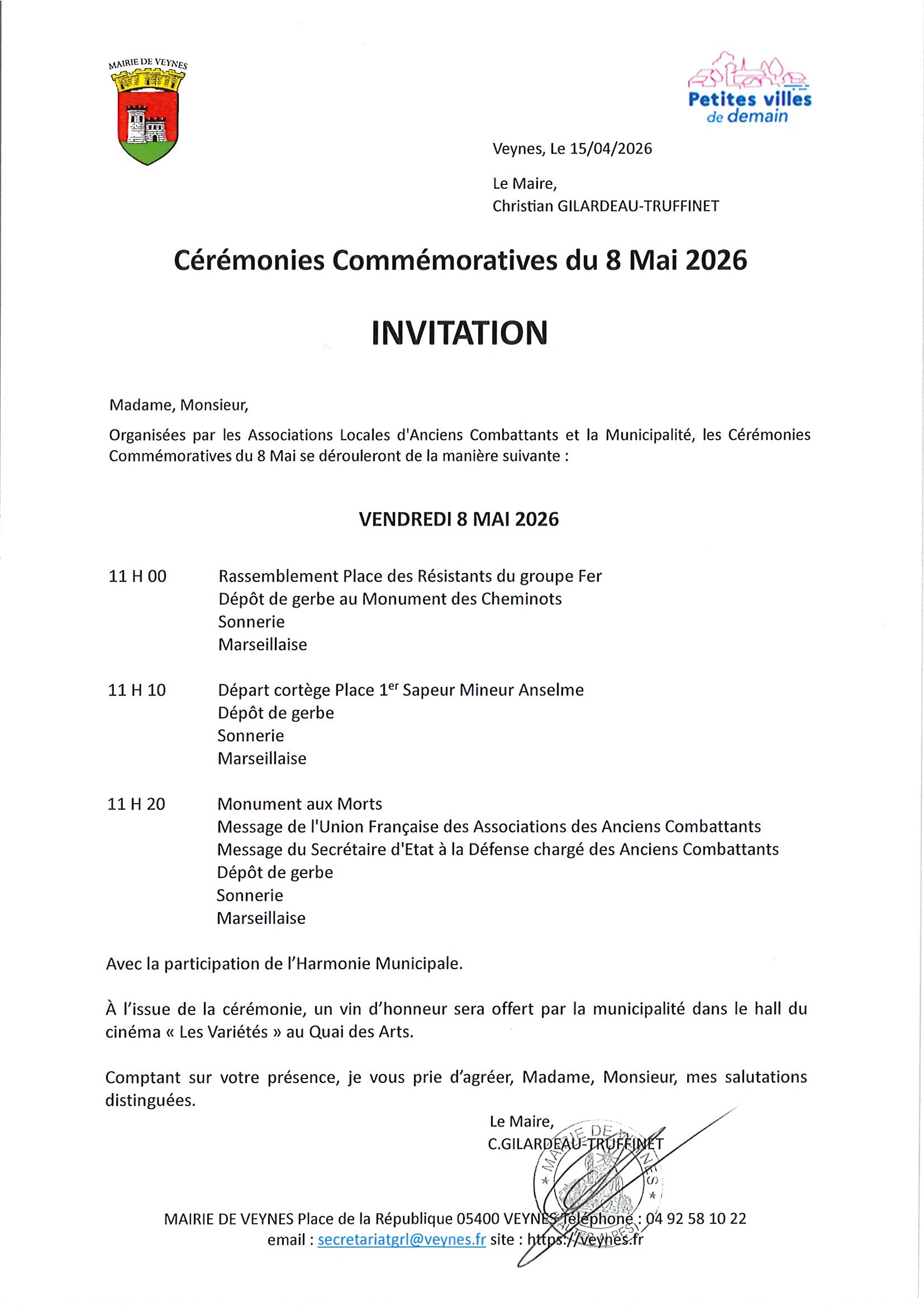 MAIRIE DE VEYNES

Petites villes de demain

Veynes, Le 15/04/2026

Le Maire,
Christian GILARDEAU-TRUFFINET

Cérémonies Commémoratives du 8 Mai 2026

INVITATION

Madame, Monsieur,

Organisées par les Associations Locales d'Anciens Combattants et la Municipalité, les Cérémonies Commémoratives du 8 Mai se dérouleront de la manière suivante :

VENDREDI 8 MAI 2026

11 H 00 Rassemblement Place des Résistants du groupe Fer
Dépôt de gerbe au Monument des Cheminots
Sonnerie
Marseillaise

11 H 10 Départ cortège Place 1$^{er}$ Sapeur Mineur Anselme
Dépôt de gerbe
Sonnerie
Marseillaise

11 H 20 Monument aux Morts
Message de l'Union Française des Associations des Anciens Combattants
Message du Secrétaire d'Etat à la Défense chargé des Anciens Combattants
Dépôt de gerbe
Sonnerie
Marseillaise

Avec la participation de l'Harmonie Municipale.

À l'issue de la cérémonie, un vin d'honneur sera offert par la municipalité dans le hall du cinéma « Les Variétés » au Quai des Arts.

Comptant sur votre présence, je vous prie d'agréer, Madame, Monsieur, mes salutations distinguées.

Le Maire,
C.GILARDEAU-TRUFFINET

MAIRIE DE VEYNES

MAIRIE DE VEYNES Place de la République 05400 VEYNES Téléphone : 04 92 58 10 22
email : secretariatgrl@veynes.fr site : https://veynes.fr